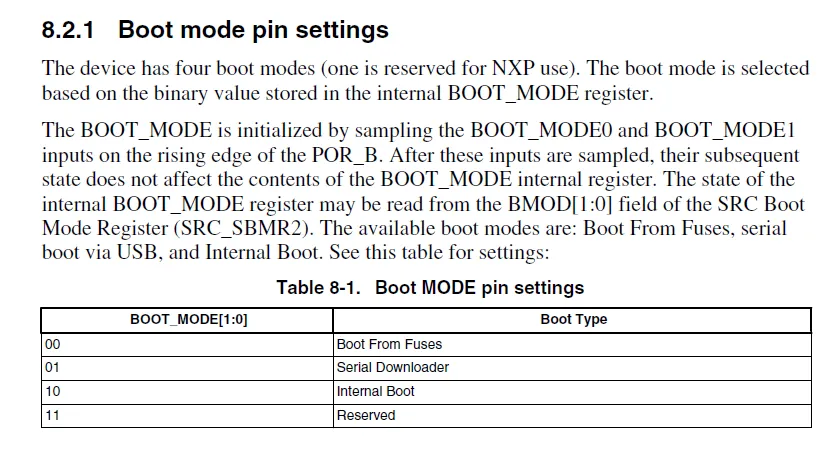 8.2.1 Boot mode pin settings

The device has four boot modes (one is reserved for NXP use). The boot mode is selected based on the binary value stored in the internal BOOT_MODE register.

The BOOT_MODE is initialized by sampling the BOOT_MODE0 and BOOT_MODE1 inputs on the rising edge of the POR_B. After these inputs are sampled, their subsequent state does not affect the contents of the BOOT_MODE internal register. The state of the internal BOOT_MODE register may be read from the BMOD[1:0] field of the SRC Boot Mode Register (SRC_SBMR2). The available boot modes are: Boot From Fuses, serial boot via USB, and Internal Boot. See this table for settings:

Table 8-1. Boot MODE pin settings

| BOOT_MODE[1:0] | Boot Type |
|---|---|
| 00 | Boot From Fuses |
| 01 | Serial Downloader |
| 10 | Internal Boot |
| 11 | Reserved |